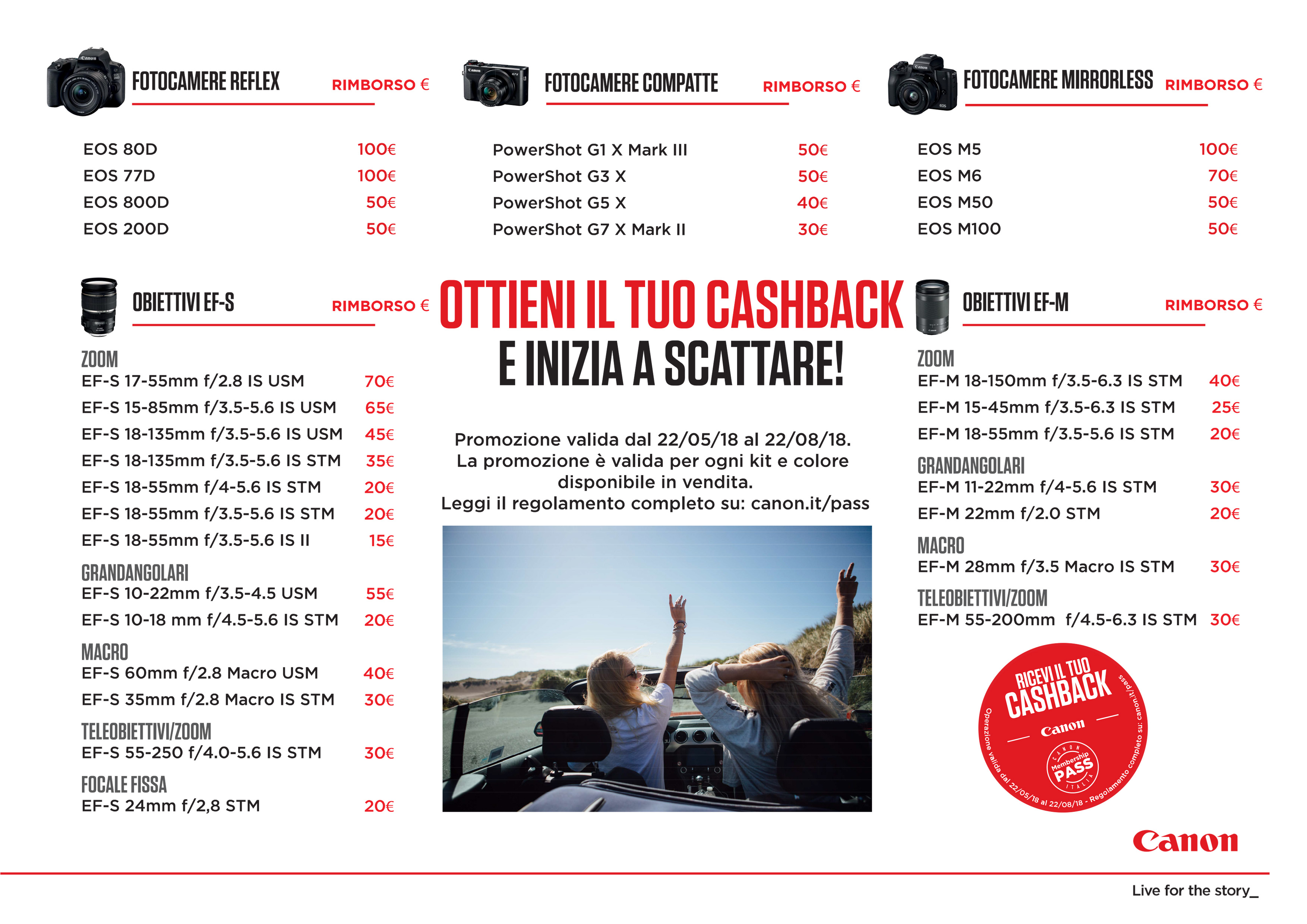 FOTOCAMERE REFLEX RIMBORSO €

EOS 80D 100€
EOS 77D 100€
EOS 800D 50€
EOS 200D 50€

FOTOCAMERE COMPATTE RIMBORSO €

PowerShot G1 X Mark III 50€
PowerShot G3 X 50€
PowerShot G5 X 40€
PowerShot G7 X Mark II 30€

FOTOCAMERE MIRRORLESS RIMBORSO €

EOS M5 100€
EOS M6 70€
EOS M50 50€
EOS M100 50€

OBIETTIVI EF-S RIMBORSO €

ZOOM
EF-S 17-55mm f/2.8 IS USM 70€
EF-S 15-85mm f/3.5-5.6 IS USM 65€
EF-S 18-135mm f/3.5-5.6 IS USM 45€
EF-S 18-135mm f/3.5-5.6 IS STM 35€
EF-S 18-55mm f/4-5.6 IS STM 20€
EF-S 18-55mm f/3.5-5.6 IS STM 20€
EF-S 18-55mm f/3.5-5.6 IS II 15€

GRANDANGOLARI
EF-S 10-22mm f/3.5-4.5 USM 55€
EF-S 10-18 mm f/4.5-5.6 IS STM 20€

MACRO
EF-S 60mm f/2.8 Macro USM 40€
EF-S 35mm f/2.8 Macro IS STM 30€

TELEOBIETTIVI/ZOOM
EF-S 55-250 f/4.0-5.6 IS STM 30€

FOCALE FISSA
EF-S 24mm f/2,8 STM 20€

OTTIENI IL TUO CASHBACK
E INIZIA A SCATTARE!

Promozione valida dal 22/05/18 al 22/08/18.
La promozione è valida per ogni kit e colore disponibile in vendita.
Leggi il regolamento completo su: canon.it/pass

OBIETTIVI EF-M RIMBORSO €

ZOOM
EF-M 18-150mm f/3.5-6.3 IS STM 40€
EF-M 15-45mm f/3.5-6.3 IS STM 25€
EF-M 18-55mm f/3.5-5.6 IS STM 20€

GRANDANGOLARI
EF-M 11-22mm f/4-5.6 IS STM 30€
EF-M 22mm f/2.0 STM 20€

MACRO
EF-M 28mm f/3.5 Macro IS STM 30€

TELEOBIETTIVI/ZOOM
EF-M 55-200mm f/4.5-6.3 IS STM 30€

RICEVI IL TUO CASHBACK
Canon
CANON Membership PASS ITALIA
Operazione valida dal 22/05/18 al 22/08/18 - Regolamento completo su: canon.it/pass

Canon

Live for the story_